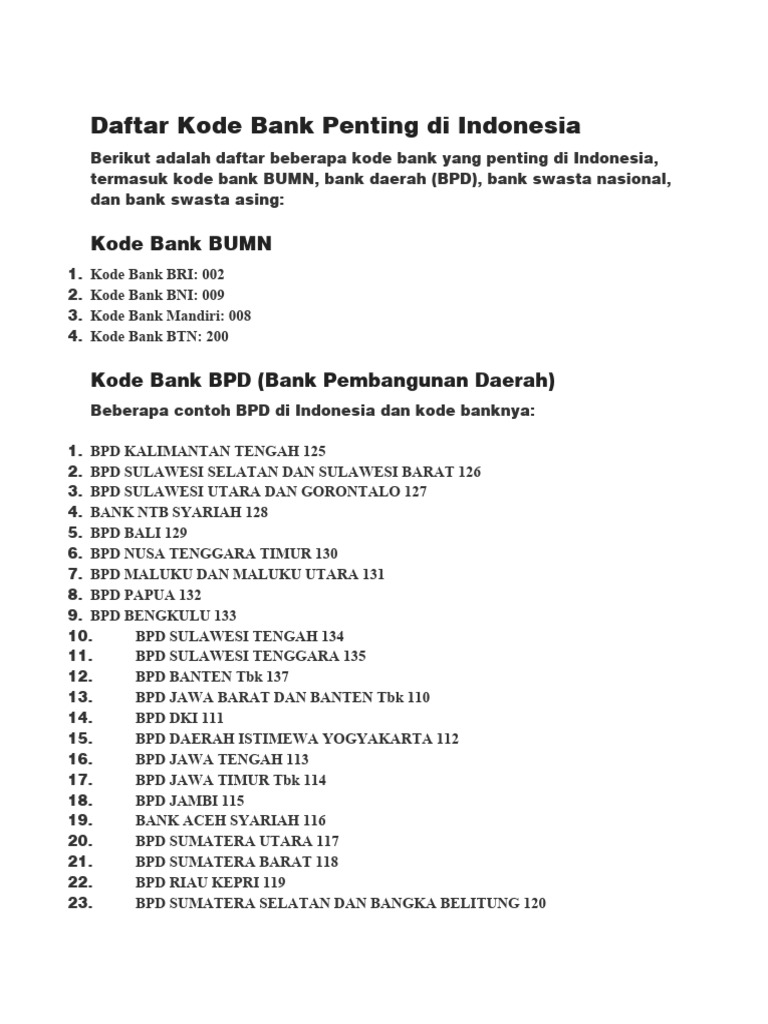 Daftar Kode Bank Penting di Indonesia

Berikut adalah daftar beberapa kode bank yang penting di Indonesia, termasuk kode bank BUMN, bank daerah (BPD), bank swasta nasional, dan bank swasta asing:

Kode Bank BUMN

1. Kode Bank BRI: 002
2. Kode Bank BNI: 009
3. Kode Bank Mandiri: 008
4. Kode Bank BTN: 200

Kode Bank BPD (Bank Pembangunan Daerah)

Beberapa contoh BPD di Indonesia dan kode banknya:

1. BPD KALIMANTAN TENGAH 125
2. BPD SULAWESI SELATAN DAN SULAWESI BARAT 126
3. BPD SULAWESI UTARA DAN GORONTALO 127
4. BANK NTB SYARIAH 128
5. BPD BALI 129
6. BPD NUSA TENGGARA TIMUR 130
7. BPD MALUKU DAN MALUKU UTARA 131
8. BPD PAPUA 132
9. BPD BENGKULU 133
10. BPD SULAWESI TENGAH 134
11. BPD SULAWESI TENGGARA 135
12. BPD BANTEN Tbk 137
13. BPD JAWA BARAT DAN BANTEN Tbk 110
14. BPD DKI 111
15. BPD DAERAH ISTIMEWA YOGYAKARTA 112
16. BPD JAWA TENGAH 113
17. BPD JAWA TIMUR Tbk 114
18. BPD JAMBI 115
19. BANK ACEH SYARIAH 116
20. BPD SUMATERA UTARA 117
21. BPD SUMATERA BARAT 118
22. BPD RIAU KEPRI 119
23. BPD SUMATERA SELATAN DAN BANGKA BELITUNG 120